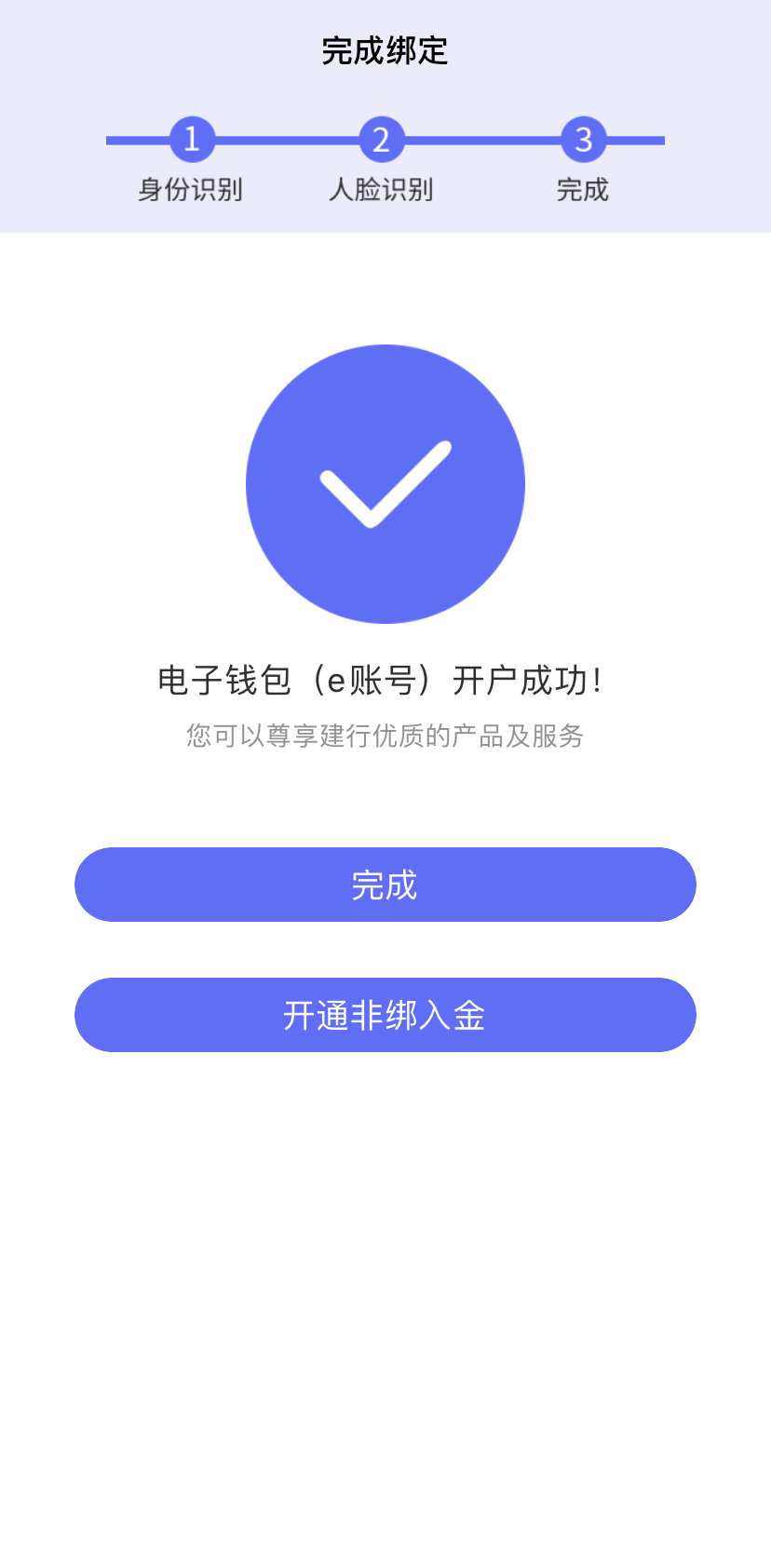 完成绑定

1 身份识别
2 人脸识别
3 完成

电子钱包（e账号）开户成功!
您可以尊享建行优质的产品及服务

完成

开通非绑入金